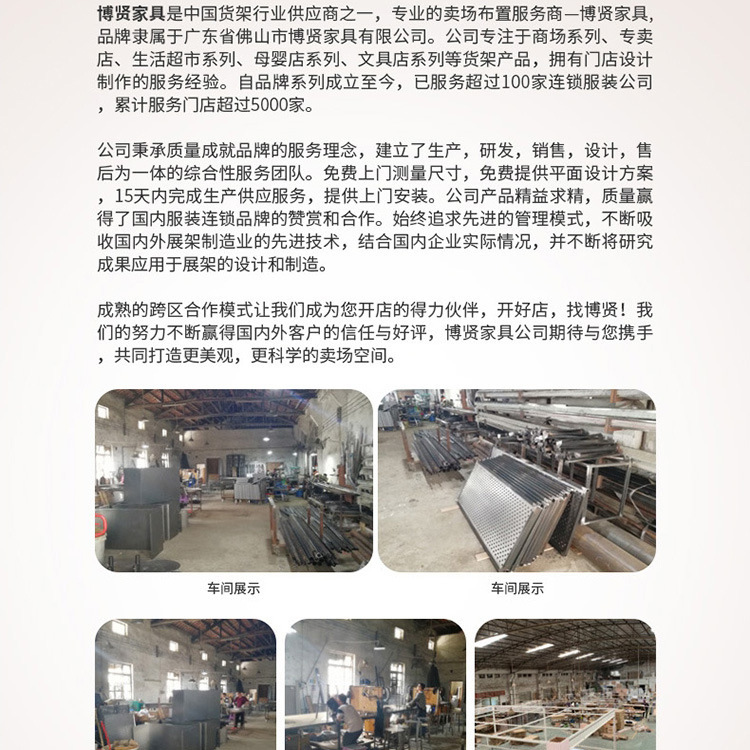 博贤家具是中国货架行业供应商之一，专业的卖场布置服务商—博贤家具，品牌隶属于广东省佛山市博贤家具有限公司。公司专注于商场系列、专卖店、生活超市系列、母婴店系列、文具店系列等货架产品，拥有门店设计制作的服务经验。自品牌系列成立至今，已服务超过100家连锁服装公司，累计服务门店超过5000家。

公司秉承质量成就品牌的服务理念，建立了生产，研发，销售，设计，售后为一体的综合性服务团队。免费上门测量尺寸，免费提供平面设计方案，15天内完成生产供应服务，提供上门安装。公司产品精益求精，质量赢得了国内服装连锁品牌的赞赏和合作。始终追求先进的管理模式，不断吸收国内外展架制造业的先进技术，结合国内企业实际情况，并不断将研究成果应用于展架的设计和制造。

成熟的跨区合作模式让我们成为您开店的得力伙伴，开好店，找博贤！我们的努力不断赢得国内外客户的信任与好评，博贤家具公司期待与您携手，共同打造更美观，更科学的卖场空间。

车间展示

车间展示